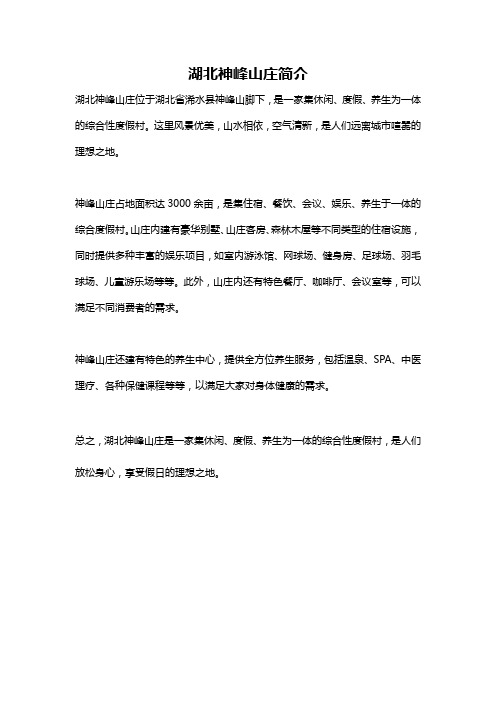 湖北神峰山庄简介

湖北神峰山庄位于湖北省浠水县神峰山脚下，是一家集休闲、度假、养生为一体的综合性度假村。这里风景优美，山水相依，空气清新，是人们远离城市喧嚣的理想之地。

神峰山庄占地面积达 3000 余亩，是集住宿、餐饮、会议、娱乐、养生于一体的综合度假村。山庄内建有豪华别墅、山庄客房、森林木屋等不同类型的住宿设施，同时提供多种丰富的娱乐项目，如室内游泳馆、网球场、健身房、足球场、羽毛球场、儿童游乐场等等。此外，山庄内还有特色餐厅、咖啡厅、会议室等，可以满足不同消费者的需求。

神峰山庄还建有特色的养生中心，提供全方位养生服务，包括温泉、SPA、中医理疗、各种保健课程等等，以满足大家对身体健康的需求。

总之，湖北神峰山庄是一家集休闲、度假、养生为一体的综合性度假村，是人们放松身心，享受假日的理想之地。